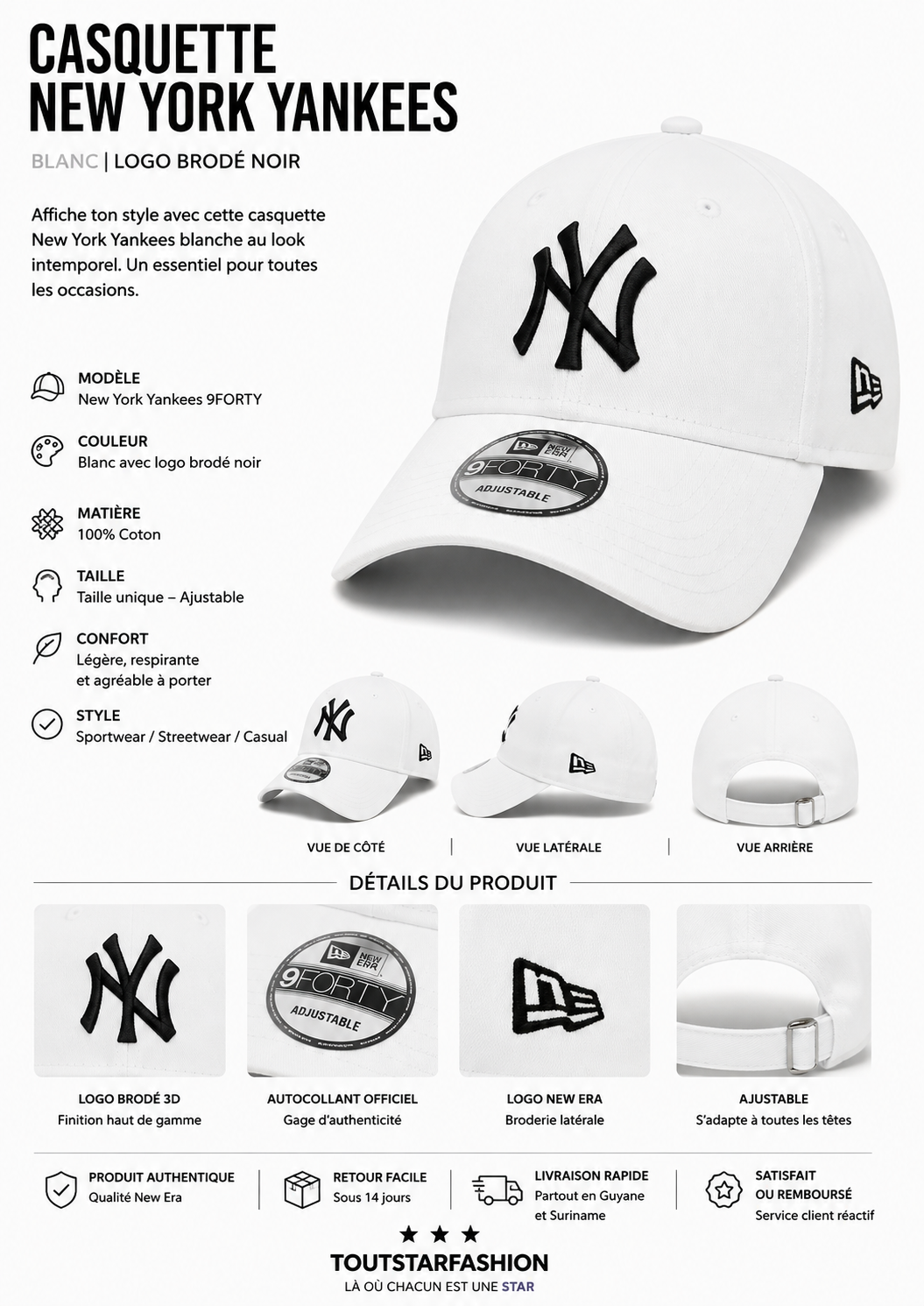 CASQUETTE
NEW YORK YANKEES

BLANC | LOGO BRODÉ NOIR

Affiche ton style avec cette casquette New York Yankees blanche au look intemporel. Un essentiel pour toutes les occasions.

MODÈLE
New York Yankees 9FORTY

COULEUR
Blanc avec logo brodé noir

MATIÈRE
100% Coton

TAILLE
Taille unique – Ajustable

CONFORT
Légère, respirante et agréable à porter

STYLE
Sportwear / Streetwear / Casual

NEW ERA
9FORTY
ADJUSTABLE

VUE DE CÔTÉ | VUE LATÉRALE | VUE ARRIÈRE

DÉTAILS DU PRODUIT

NEW ERA
9FORTY
ADJUSTABLE

LOGO BRODÉ 3D
Finition haut de gamme

AUTOCOLLANT OFFICIEL
Gage d'authenticité

LOGO NEW ERA
Broderie latérale

AJUSTABLE
S'adapte à toutes les têtes

PRODUIT AUTHENTIQUE
Qualité New Era

RETOUR FACILE
Sous 14 jours

LIVRAISON RAPIDE
Partout en Guyane et Suriname

SATISFAIT OU REMBOURSÉ
Service client réactif

TOUTSTARFASHION
LÀ OÙ CHACUN EST UNE STAR